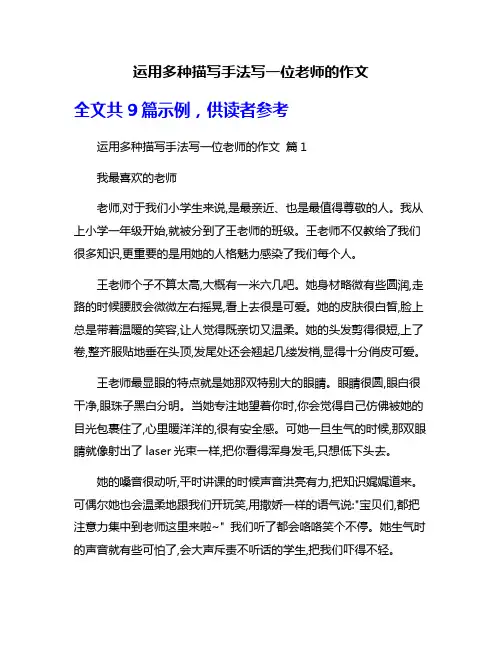 运用多种描写手法写一位老师的作文

全文共 9 篇示例，供读者参考

运用多种描写手法写一位老师的作文 篇 1

我最喜欢的老师

老师,对于我们小学生来说,是最亲近、也是最值得尊敬的人。我从上小学一年级开始,就被分到了王老师的班级。王老师不仅教给了我们很多知识,更重要的是用她的人格魅力感染了我们每个人。

王老师个子不算太高,大概有一米六几吧。她身材略微有些圆润,走路的时候腰肢会微微左右摇晃,看上去很是可爱。她的皮肤很白皙,脸上总是带着温暖的笑容,让人觉得既亲切又温柔。她的头发剪得很短,上了卷,整齐服贴地垂在头顶,发尾处还会翘起几缕发梢,显得十分俏皮可爱。

王老师最显眼的特点就是她那双特别大的眼睛。眼睛很圆,眼白很干净,眼珠子黑白分明。当她专注地望着你时,你会觉得自己仿佛被她的目光包裹住了,心里暖洋洋的,很有安全感。可她一旦生气的时候,那双眼睛就像射出了 laser 光束一样,把你看得浑身发毛,只想低下头去。

她的嗓音很动听,平时讲课的时候声音洪亮有力,把知识娓娓道来。可偶尔她也会温柔地跟我们开玩笑,用撒娇一样的语气说:"宝贝们,都把注意力集中到老师这里来啦~" 我们听了都会咯咯笑个不停。她生气时的声音就有些可怕了,会大声斥责不听话的学生,把我们吓得不轻。